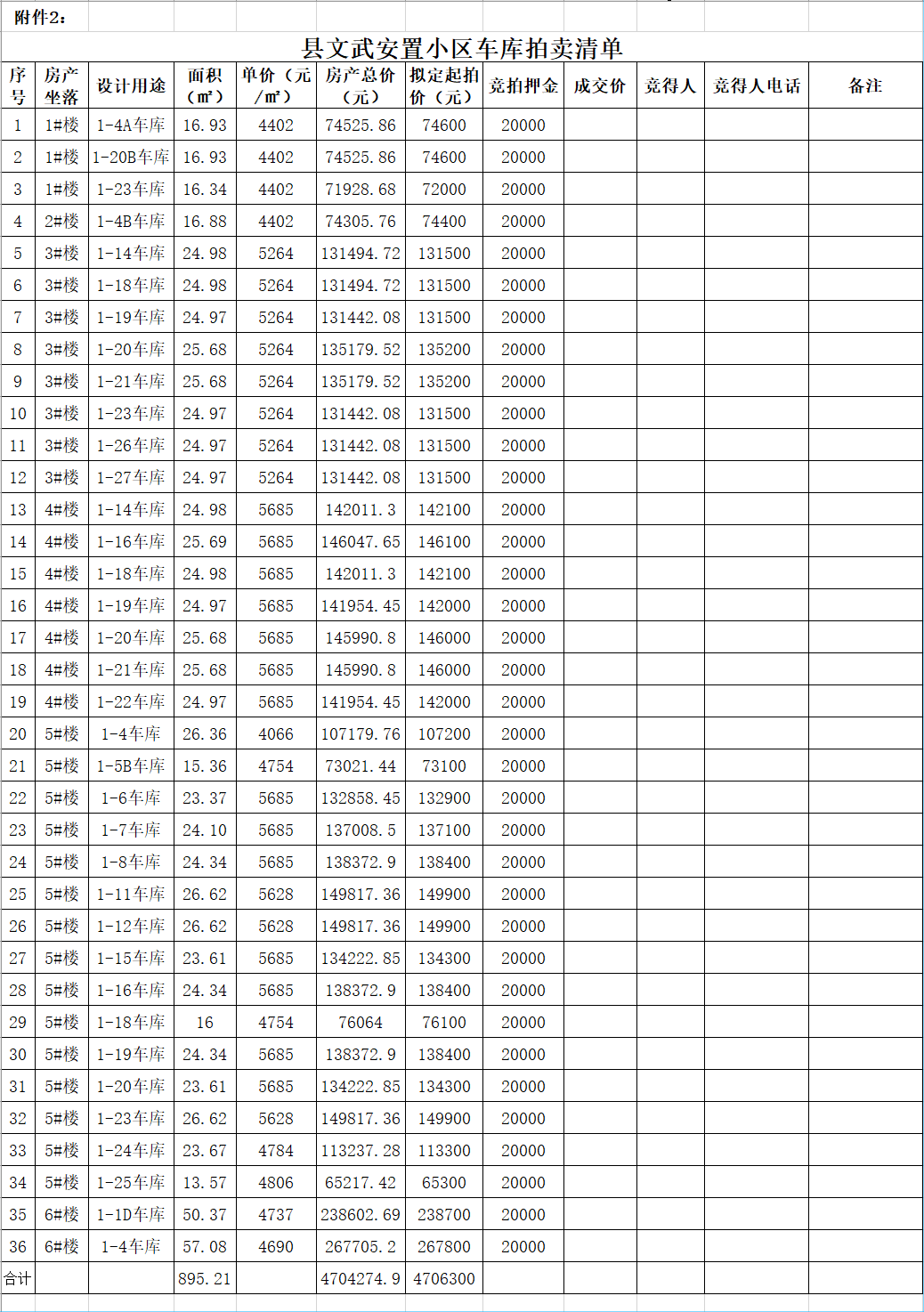 附件2：

县文武安置小区车库拍卖清单

| 序号 | 房产坐落 | 设计用途 | 面积（㎡） | 单价（元/㎡） | 房产总价（元） | 拟定起拍价（元） | 竞拍押金 | 成交价 | 竞得人 | 竞得人电话 | 备注 |
|---|---|---|---|---|---|---|---|---|---|---|---|
| 1 | 1#楼 | 1-4A车库 | 16.93 | 4402 | 74525.86 | 74600 | 20000 | | | | |
| 2 | 1#楼 | 1-20B车库 | 16.93 | 4402 | 74525.86 | 74600 | 20000 | | | | |
| 3 | 1#楼 | 1-23车库 | 16.34 | 4402 | 71928.68 | 72000 | 20000 | | | | |
| 4 | 2#楼 | 1-4B车库 | 16.88 | 4402 | 74305.76 | 74400 | 20000 | | | | |
| 5 | 3#楼 | 1-14车库 | 24.98 | 5264 | 131494.72 | 131500 | 20000 | | | | |
| 6 | 3#楼 | 1-18车库 | 24.98 | 5264 | 131494.72 | 131500 | 20000 | | | | |
| 7 | 3#楼 | 1-19车库 | 24.97 | 5264 | 131442.08 | 131500 | 20000 | | | | |
| 8 | 3#楼 | 1-20车库 | 25.68 | 5264 | 135179.52 | 135200 | 20000 | | | | |
| 9 | 3#楼 | 1-21车库 | 25.68 | 5264 | 135179.52 | 135200 | 20000 | | | | |
| 10 | 3#楼 | 1-23车库 | 24.97 | 5264 | 131442.08 | 131500 | 20000 | | | | |
| 11 | 3#楼 | 1-26车库 | 24.97 | 5264 | 131442.08 | 131500 | 20000 | | | | |
| 12 | 3#楼 | 1-27车库 | 24.97 | 5264 | 131442.08 | 131500 | 20000 | | | | |
| 13 | 4#楼 | 1-14车库 | 24.98 | 5685 | 142011.3 | 142100 | 20000 | | | | |
| 14 | 4#楼 | 1-16车库 | 25.69 | 5685 | 146047.65 | 146100 | 20000 | | | | |
| 15 | 4#楼 | 1-18车库 | 24.98 | 5685 | 142011.3 | 142100 | 20000 | | | | |
| 16 | 4#楼 | 1-19车库 | 24.97 | 5685 | 141954.45 | 142000 | 20000 | | | | |
| 17 | 4#楼 | 1-20车库 | 25.68 | 5685 | 145990.8 | 146000 | 20000 | | | | |
| 18 | 4#楼 | 1-21车库 | 25.68 | 5685 | 145990.8 | 146000 | 20000 | | | | |
| 19 | 4#楼 | 1-22车库 | 24.97 | 5685 | 141954.45 | 142000 | 20000 | | | | |
| 20 | 5#楼 | 1-4车库 | 26.36 | 4066 | 107179.76 | 107200 | 20000 | | | | |
| 21 | 5#楼 | 1-5B车库 | 15.36 | 4754 | 73021.44 | 73100 | 20000 | | | | |
| 22 | 5#楼 | 1-6车库 | 23.37 | 5685 | 132858.45 | 132900 | 20000 | | | | |
| 23 | 5#楼 | 1-7车库 | 24.10 | 5685 | 137008.5 | 137100 | 20000 | | | | |
| 24 | 5#楼 | 1-8车库 | 24.34 | 5685 | 138372.9 | 138400 | 20000 | | | | |
| 25 | 5#楼 | 1-11车库 | 26.62 | 5628 | 149817.36 | 149900 | 20000 | | | | |
| 26 | 5#楼 | 1-12车库 | 26.62 | 5628 | 149817.36 | 149900 | 20000 | | | | |
| 27 | 5#楼 | 1-15车库 | 23.61 | 5685 | 134222.85 | 134300 | 20000 | | | | |
| 28 | 5#楼 | 1-16车库 | 24.34 | 5685 | 138372.9 | 138400 | 20000 | | | | |
| 29 | 5#楼 | 1-18车库 | 16 | 4754 | 76064 | 76100 | 20000 | | | | |
| 30 | 5#楼 | 1-19车库 | 24.34 | 5685 | 138372.9 | 138400 | 20000 | | | | |
| 31 | 5#楼 | 1-20车库 | 23.61 | 5685 | 134222.85 | 134300 | 20000 | | | | |
| 32 | 5#楼 | 1-23车库 | 26.62 | 5628 | 149817.36 | 149900 | 20000 | | | | |
| 33 | 5#楼 | 1-24车库 | 23.67 | 4784 | 113237.28 | 113300 | 20000 | | | | |
| 34 | 5#楼 | 1-25车库 | 13.57 | 4806 | 65217.42 | 65300 | 20000 | | | | |
| 35 | 6#楼 | 1-1D车库 | 50.37 | 4737 | 238602.69 | 238700 | 20000 | | | | |
| 36 | 6#楼 | 1-4车库 | 57.08 | 4690 | 267705.2 | 267800 | 20000 | | | | |
| 合计 | | | 895.21 | | 4704274.9 | 4706300 | | | | | |